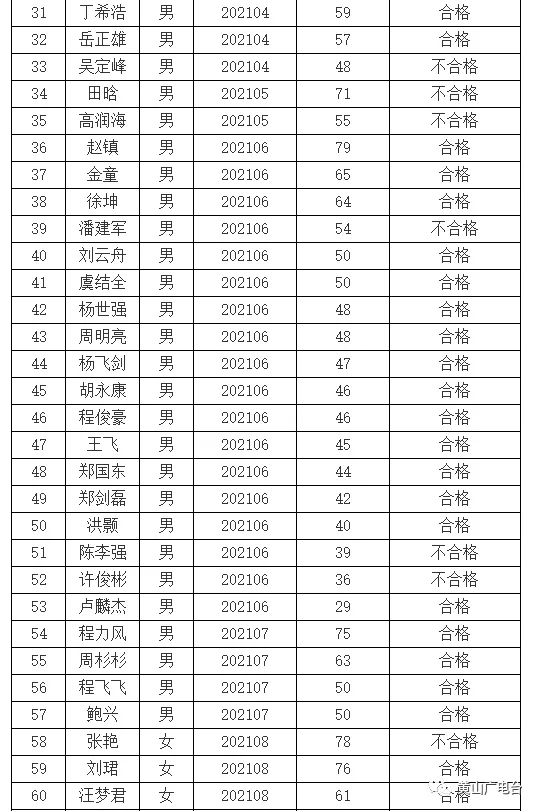 | 31 | 丁希浩 | 男 | 202104 | 59 | 合格 |
|---|---|---|---|---|---|
| 32 | 岳正雄 | 男 | 202104 | 57 | 合格 |
| 33 | 吴定峰 | 男 | 202104 | 48 | 不合格 |
| 34 | 田晗 | 男 | 202105 | 71 | 不合格 |
| 35 | 高润海 | 男 | 202105 | 55 | 不合格 |
| 36 | 赵镇 | 男 | 202106 | 79 | 合格 |
| 37 | 金童 | 男 | 202106 | 65 | 合格 |
| 38 | 徐坤 | 男 | 202106 | 64 | 合格 |
| 39 | 潘建军 | 男 | 202106 | 54 | 不合格 |
| 40 | 刘云舟 | 男 | 202106 | 50 | 合格 |
| 41 | 虞结全 | 男 | 202106 | 50 | 合格 |
| 42 | 杨世强 | 男 | 202106 | 48 | 合格 |
| 43 | 周明亮 | 男 | 202106 | 48 | 合格 |
| 44 | 杨飞剑 | 男 | 202106 | 47 | 合格 |
| 45 | 胡永康 | 男 | 202106 | 46 | 合格 |
| 46 | 程俊豪 | 男 | 202106 | 46 | 合格 |
| 47 | 王飞 | 男 | 202106 | 45 | 合格 |
| 48 | 郑国东 | 男 | 202106 | 44 | 合格 |
| 49 | 郑剑磊 | 男 | 202106 | 42 | 合格 |
| 50 | 洪颢 | 男 | 202106 | 40 | 合格 |
| 51 | 陈李强 | 男 | 202106 | 39 | 不合格 |
| 52 | 许俊彬 | 男 | 202106 | 36 | 不合格 |
| 53 | 卢麟杰 | 男 | 202106 | 29 | 合格 |
| 54 | 程力风 | 男 | 202107 | 75 | 合格 |
| 55 | 周杉杉 | 男 | 202107 | 63 | 合格 |
| 56 | 程飞飞 | 男 | 202107 | 50 | 合格 |
| 57 | 鲍兴 | 男 | 202107 | 50 | 合格 |
| 58 | 张艳 | 女 | 202108 | 78 | 不合格 |
| 59 | 刘珺 | 女 | 202108 | 76 | 合格 |
| 60 | 汪梦君 | 女 | 202108 | 61 | 合格 |

黄山广电台